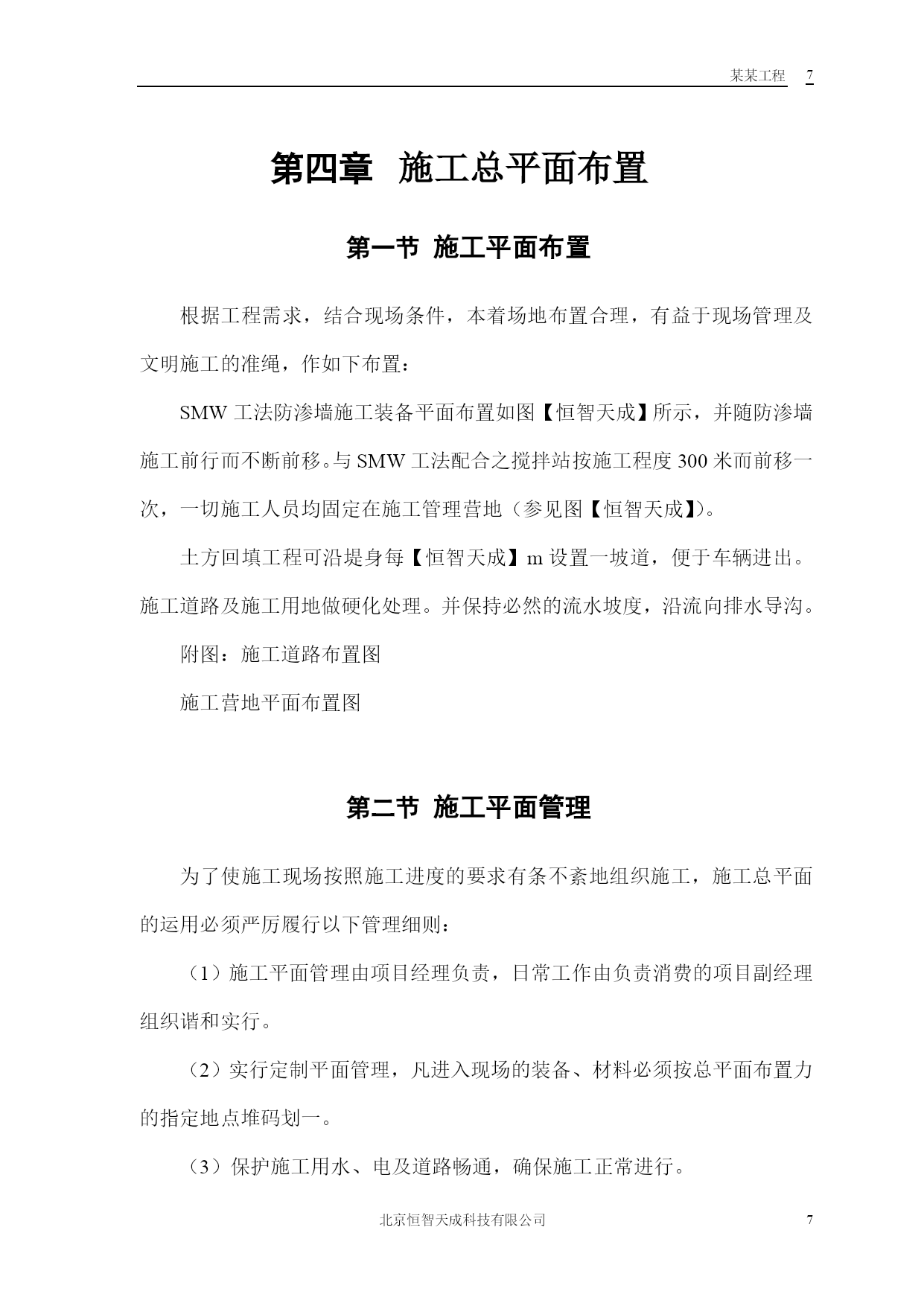 某某工程 7

第四章 施工总平面布置

第一节 施工平面布置

根据工程需求，结合现场条件，本着场地布置合理，有益于现场管理及文明施工的准绳，作如下布置：

SMW工法防渗墙施工装备平面布置如图【恒智天成】所示，并随防渗墙施工前行而不断前移。与SMW工法配合之搅拌站按施工程度300米而前移一次，一切施工人员均固定在施工管理营地（参见图【恒智天成】）。

土方回填工程可沿堤身每【恒智天成】m设置一坡道，便于车辆进出。施工道路及施工用地做硬化处理。并保持必然的流水坡度，沿流向排水导沟。

附图：施工道路布置图

施工营地平面布置图

第二节 施工平面管理

为了使施工现场按照施工进度的要求有条不紊地组织施工，施工总平面的运用必须严厉履行以下管理细则：

（1）施工平面管理由项目经理负责，日常工作由负责消费的项目副经理组织谐和实行。

（2）实行定制平面管理，凡进入现场的装备、材料必须按总平面布置力的指定地点堆码划一。

（3）保护施工用水、电及道路畅通，确保施工正常进行。

北京恒智天成科技有限公司 7